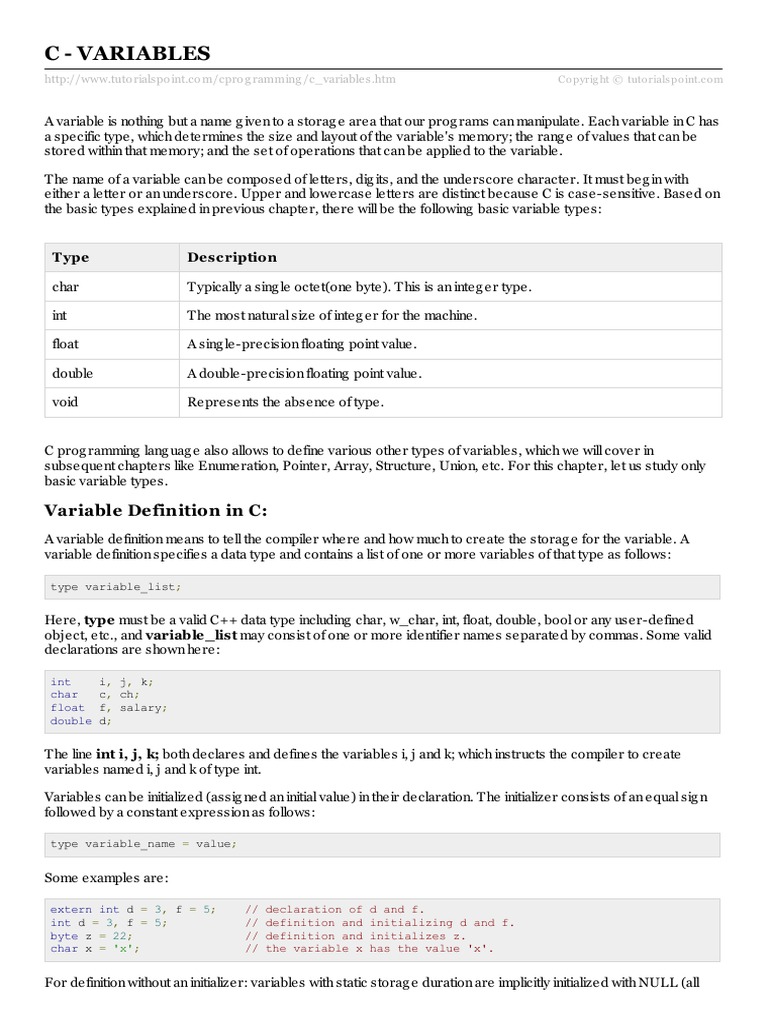 C - VARIABLES

http://www.tutorialspoint.com/cprogramming/c_variables.htm Copyright © tutorialspoint.com

A variable is nothing but a name given to a storage area that our programs can manipulate. Each variable in C has a specific type, which determines the size and layout of the variable's memory; the range of values that can be stored within that memory; and the set of operations that can be applied to the variable.

The name of a variable can be composed of letters, digits, and the underscore character. It must begin with either a letter or an underscore. Upper and lowercase letters are distinct because C is case-sensitive. Based on the basic types explained in previous chapter, there will be the following basic variable types:

| Type | Description |
|---|---|
| char | Typically a single octet(one byte). This is an integer type. |
| int | The most natural size of integer for the machine. |
| float | A single-precision floating point value. |
| double | A double-precision floating point value. |
| void | Represents the absence of type. |

C programming language also allows to define various other types of variables, which we will cover in subsequent chapters like Enumeration, Pointer, Array, Structure, Union, etc. For this chapter, let us study only basic variable types.

Variable Definition in C:

A variable definition means to tell the compiler where and how much to create the storage for the variable. A variable definition specifies a data type and contains a list of one or more variables of that type as follows:

type variable_list;

Here, type must be a valid C++ data type including char, w_char, int, float, double, bool or any user-defined object, etc., and variable_list may consist of one or more identifier names separated by commas. Some valid declarations are shown here:

int    i, j, k;
char   c, ch;
float  f, salary;
double d;

The line int i, j, k; both declares and defines the variables i, j and k; which instructs the compiler to create variables named i, j and k of type int.

Variables can be initialized (assigned an initial value) in their declaration. The initializer consists of an equal sign followed by a constant expression as follows:

type variable_name = value;

Some examples are:

extern int d = 3, f = 5;    // declaration of d and f.
int d = 3, f = 5;           // definition and initializing d and f.
byte z = 22;                // definition and initializes z.
char x = 'x';               // the variable x has the value 'x'.

For definition without an initializer: variables with static storage duration are implicitly initialized with NULL (all